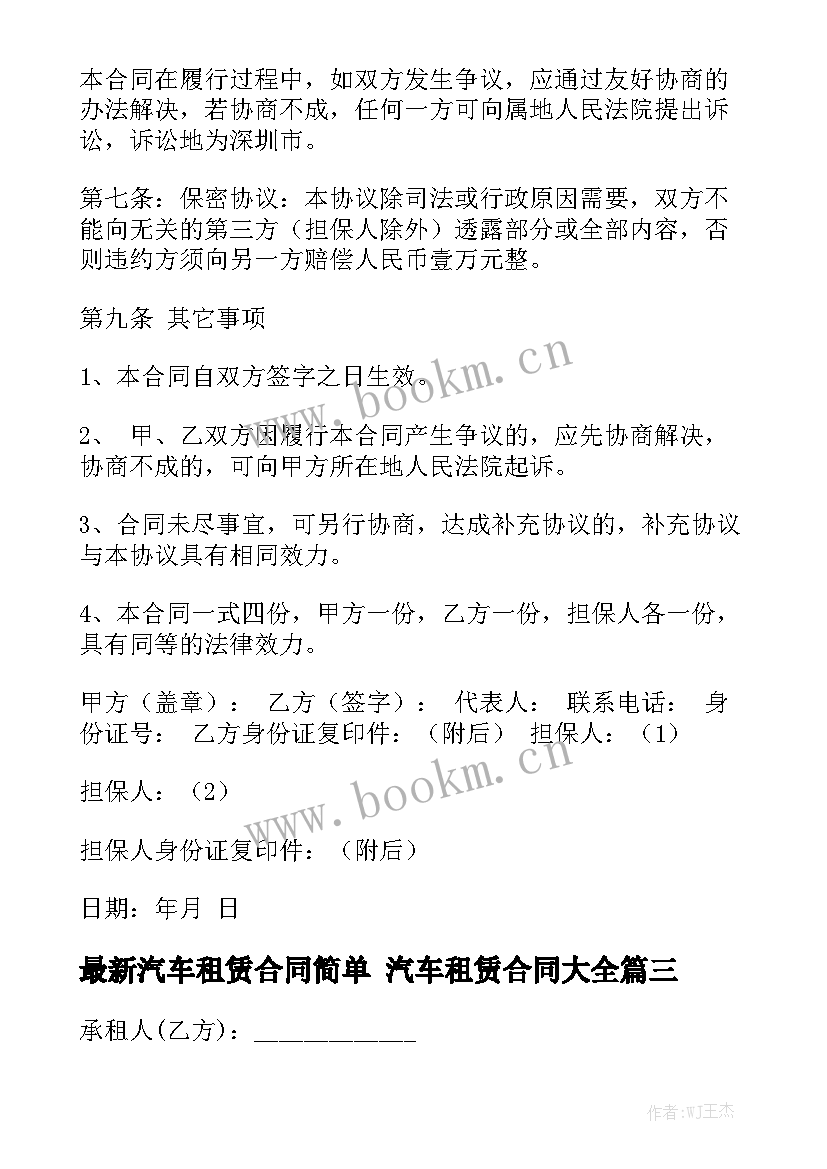 本合同在履行过程中，如双方发生争议，应通过友好协商的办法解决，若协商不成，任何一方可向属地人民法院提出诉讼，诉讼地为深圳市。

第七条：保密协议：本协议除司法或行政原因需要，双方不能向无关的第三方（担保人除外）透露部分或全部内容，否则违约方须向另一方赔偿人民币壹万元整。

第九条 其它事项

1、本合同自双方签字之日生效。

2、 甲、乙双方因履行本合同产生争议的，应先协商解决，协商不成的，可向甲方所在地人民法院起诉。

3、合同未尽事宜，可另行协商，达成补充协议的，补充协议与本协议具有相同效力。

4、本合同一式四份，甲方一份，乙方一份，担保人各一份，具有同等的法律效力。

甲方（盖章）： 乙方（签字）： 代表人： 联系电话： 身份证号： 乙方身份证复印件：（附后） 担保人：（1）

担保人：（2）

担保人身份证复印件：（附后）

日期：年月 日

最新汽车租赁合同简单 汽车租赁合同大全篇三

承租人(乙方)：____________

www.bookm.cn

www.bookm.cn

作者:WJ王杰